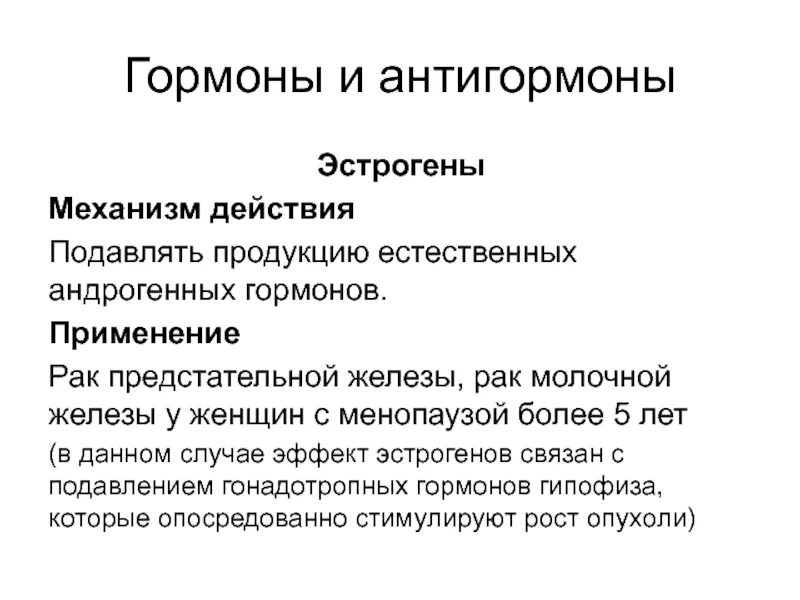 Гормоны и антигормоны

Эстрогены

Механизм действия

Подавлять продукцию естественных андрогенных гормонов.

Применение

Рак предстательной железы, рак молочной железы у женщин с менопаузой более 5 лет

(в данном случае эффект эстрогенов связан с подавлением гонадотропных гормонов гипофиза, которые опосредованно стимулируют рост опухоли)